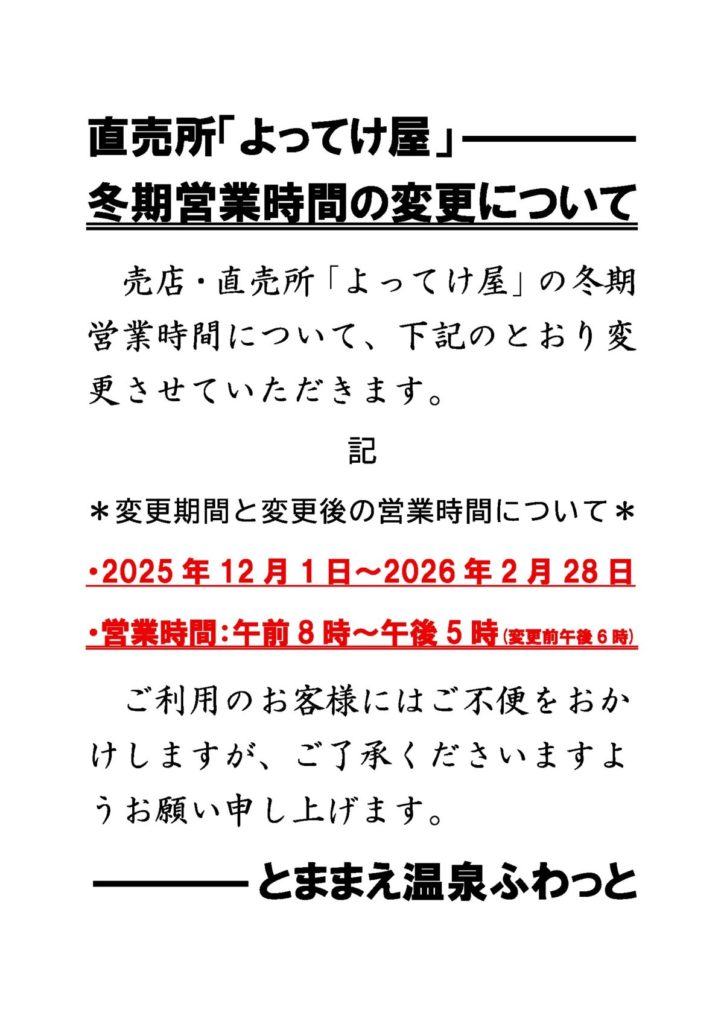 直売所「よってけ屋」————

冬期営業時間の変更について

売店・直売所「よってけ屋」の冬期営業時間について、下記のとおり変更させていただきます。

記

＊変更期間と変更後の営業時間について＊

・2025年12月1日～2026年2月28日

・営業時間：午前8時～午後5時(変更前午後6時)

ご利用のお客様にはご不便をおかけしますが、ご了承くださいますようお願い申し上げます。

————とままえ温泉ふわっと